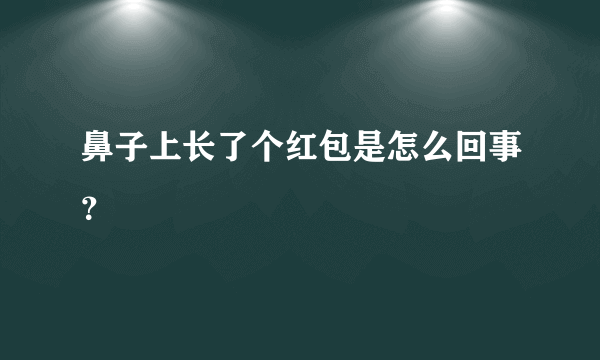 鼻子上长了个红包是怎么回事？